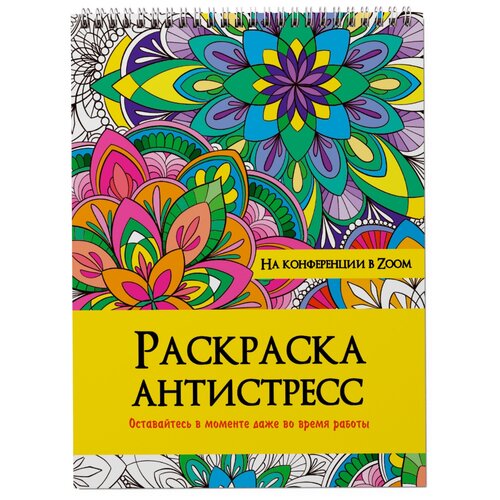 На конференции в Zoom

Раскраска антистресс

Оставайтесь в моменте даже во время работы